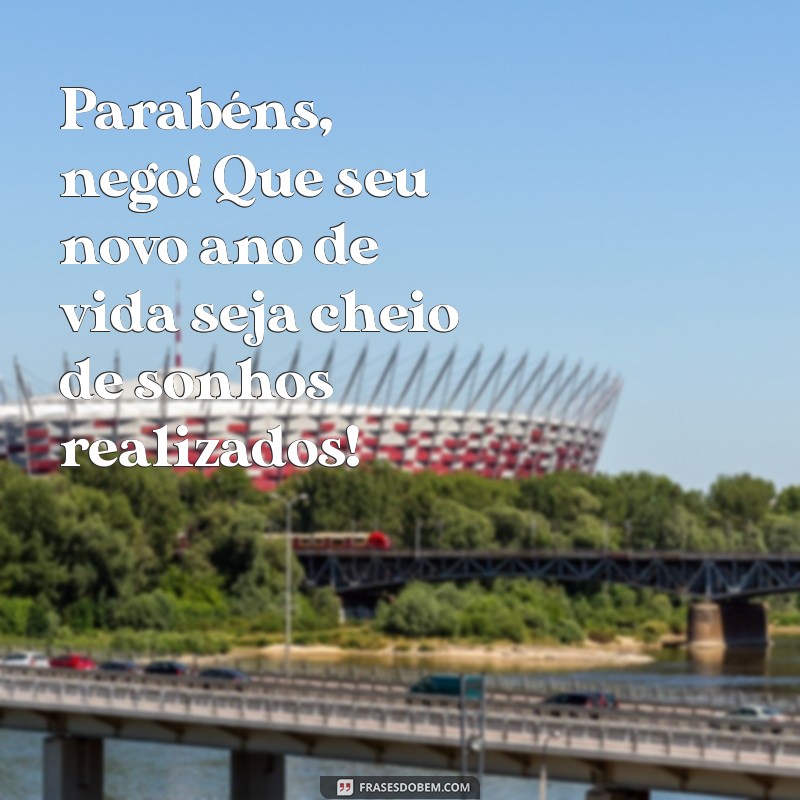 Parabéns, nego! Que seu novo ano de vida seja cheio de sonhos realizados!

FRASESDOBEM.COM